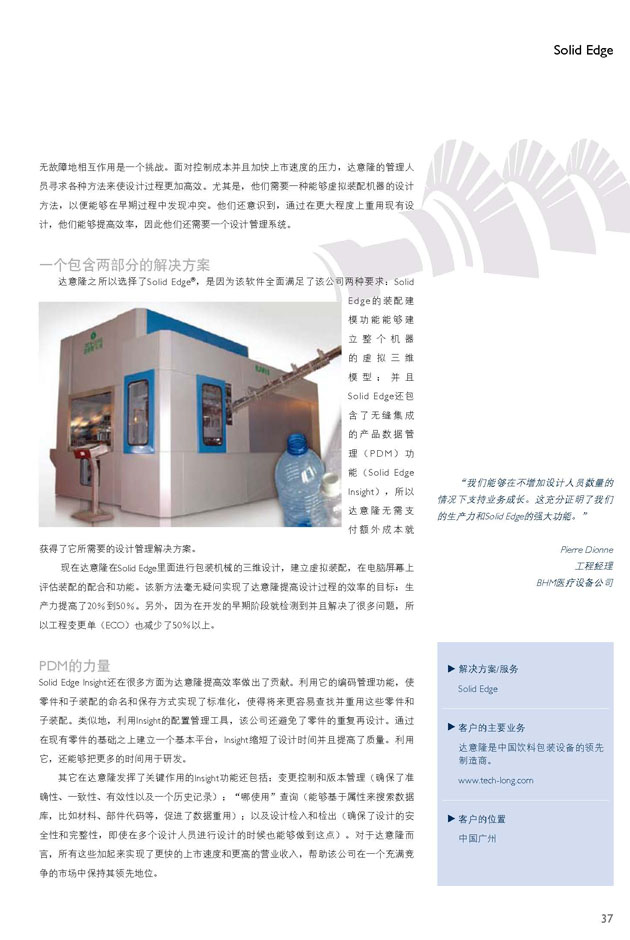 Solid Edge

无故障地相互作用是一个挑战。面对控制成本并且加快上市速度的压力，达意隆的管理人员寻求各种方法来使设计过程更加高效。尤其是，他们需要一种能够虚拟装配机器的设计方法，以便能够在早期过程中发现冲突。他们还意识到，通过在更大程度上重用现有设计，他们能够提高效率，因此他们还需要一个设计管理系统。

一个包含两部分的解决方案

达意隆之所以选择了Solid Edge®，是因为该软件全面满足了该公司两种要求：Solid Edge的装配建模功能能够建立整个机器的虚拟三维模型；并且Solid Edge还包含了无缝集成的产品数据管理（PDM）功能（Solid Edge Insight），所以达意隆无需支付额外成本就获得了它所需要的设计管理解决方案。

现在达意隆在Solid Edge里面进行包装机械的三维设计，建立虚拟装配，在电脑屏幕上评估装配的配合和功能。该新方法毫无疑问实现了达意隆提高设计过程的效率的目标：生产力提高了20%到50%。另外，因为在开发的早期阶段就检测到并且解决了很多问题，所以工程变更单（ECO）也减少了50%以上。

PDM的力量

Solid Edge Insight还在很多方面为达意隆提高效率做出了贡献。利用它的编码管理功能，使零件和子装配的命名和保存方式实现了标准化，使得将来更容易查找并重用这些零件和子装配。类似地，利用Insight的配置管理工具，该公司还避免了零件的重复再设计。通过在现有零件的基础之上建立一个基本平台，Insight缩短了设计时间并且提高了质量。利用它，还能够把更多的时间用于研发。

其它在达意隆发挥了关键作用的Insight功能还包括：变更控制和版本管理（确保了准确性、一致性、有效性以及一个历史记录）；“哪使用”查询（能够基于属性来搜索数据库，比如材料、部件代码等，促进了数据重用）；以及设计检入和检出（确保了设计的安全性和完整性，即使在多个设计人员进行设计的时候也能够做到这点）。对于达意隆而言，所有这些加起来实现了更快的上市速度和更高的营业收入，帮助该公司在一个充满竞争的市场中保持其领先地位。

“我们能够在不增加设计人员数量的情况下支持业务成长。这充分证明了我们的生产力和Solid Edge的强大功能。”

Pierre Dionne
工程经理
BHM医疗设备公司

▶ 解决方案/服务
Solid Edge

▶ 客户的主要业务
达意隆是中国饮料包装设备的领先制造商。
www.tech-long.com

▶ 客户的位置
中国广州

37